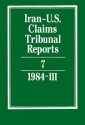 Iran-U.S. Claims Tribunal Reports

7

1984-III